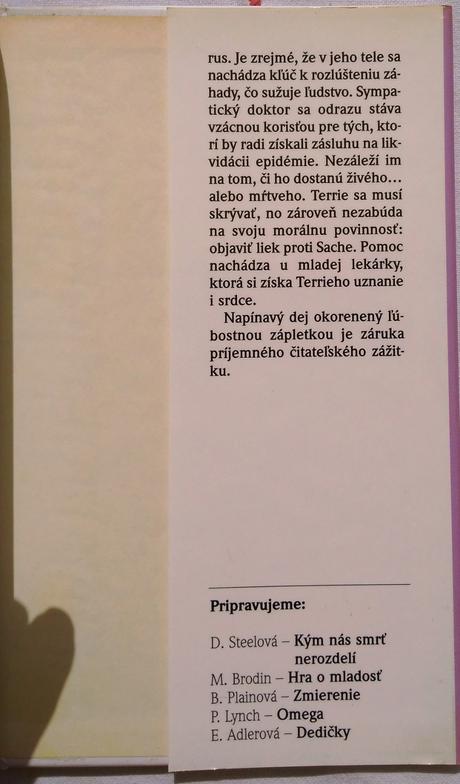 rus. Je zrejmé, že v jeho tele sa nachádza kľúč k rozlúšteniu záhady, čo sužuje ľudstvo. Sympatický doktor sa odrazu stáva vzácnou korisťou pre tých, ktorí by radi získali zásluhu na likvidácii epidémie. Nezáleží im na tom, či ho dostanú živého… alebo mŕtveho. Terrie sa musí skrývať, no zároveň nezabúda na svoju morálnu povinnosť: objaviť liek proti Sache. Pomoc nachádza u mladej lekárky, ktorá si získa Terrieho uznanie i srdce.
Napínavý dej okorenený ľúbostnou zápletkou je záruka príjemného čitateľského zážitku.

Pripravujeme:

D. Steelová – Kým nás smrť nerozdelí
M. Brodin – Hra o mladosť
B. Plainová – Zmierenie
P. Lynch – Omega
E. Adlerová – Dedičky